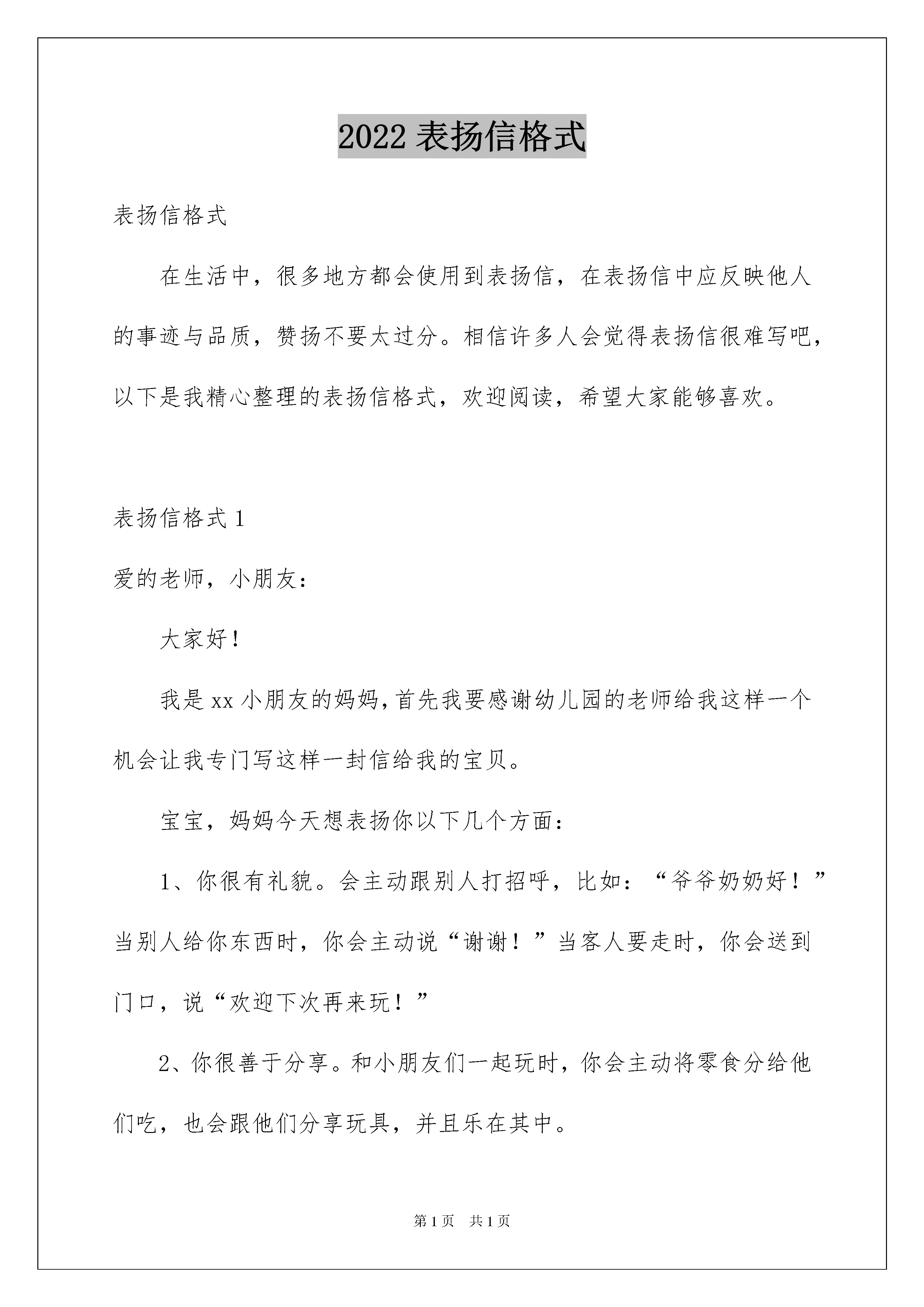 2022 表扬信格式

表扬信格式

在生活中，很多地方都会使用到表扬信，在表扬信中应反映他人的事迹与品质，赞扬不要太过分。相信许多人会觉得表扬信很难写吧，以下是我精心整理的表扬信格式，欢迎阅读，希望大家能够喜欢。

表扬信格式 1

爱的老师，小朋友：

大家好！

我是 xx 小朋友的妈妈，首先我要感谢幼儿园的老师给我这样一个机会让我专门写这样一封信给我的宝贝。

宝宝，妈妈今天想表扬你以下几个方面：

1、你很有礼貌。会主动跟别人打招呼，比如：“爷爷奶奶好！”当别人给你东西时，你会主动说“谢谢！”当客人要走时，你会送到门口，说“欢迎下次再来玩！”

2、你很善于分享。和小朋友们一起玩时，你会主动将零食分给他们吃，也会跟他们分享玩具，并且乐在其中。

第 1 页 共 1 页